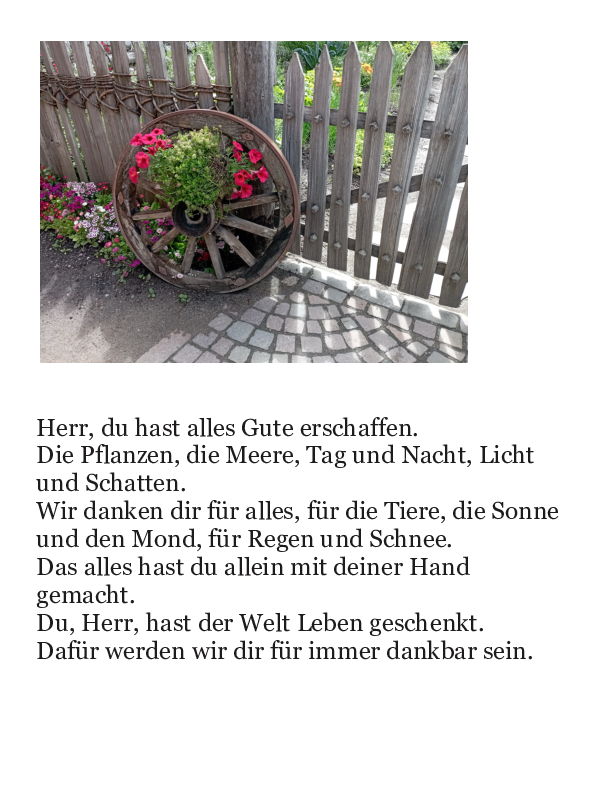 Herr, du hast alles Gute erschaffen.
Die Pflanzen, die Meere, Tag und Nacht, Licht und Schatten.
Wir danken dir für alles, für die Tiere, die Sonne und den Mond, für Regen und Schnee.
Das alles hast du allein mit deiner Hand gemacht.
Du, Herr, hast der Welt Leben geschenkt.
Dafür werden wir dir für immer dankbar sein.